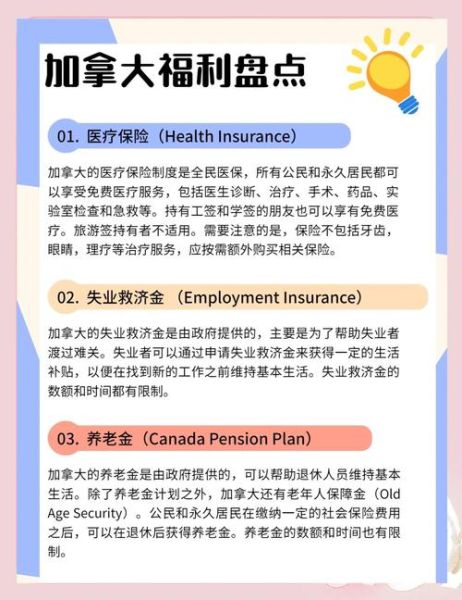 加拿大福利盘点

01. 医疗保险（Health Insurance）

加拿大的医疗保险制度是全民医保，所有公民和永久居民都可以享受免费医疗服务，包括医生诊断、治疗、手术、药品、实验室检查和急救等。持有工签和学签的朋友也可以享有免费医疗。旅游签持有者不适用。需要注意的是，保险不包括牙齿，眼睛，理疗等治疗服务，应按需额外购买相关保险。

02. 失业救济金 （Employment Insurance）

加拿大的失业救济金是由政府提供的，主要是为了帮助失业者渡过难关。失业者可以通过申请失业救济金来获得一定的生活补贴，以便在找到新的工作之前维持基本生活。失业救济金的数额和时间都有限制。

03. 养老金（Canada Pension Plan）

加拿大的养老金是由政府提供的，可以帮助退休人员维持基本生活。除了养老金计划之外，加拿大还有老年人保障金（Old Age Security）。公民和永久居民在缴纳一定的社会保险费用之后，可以在退休后获得养老金。养老金的数额和时间也有限制。